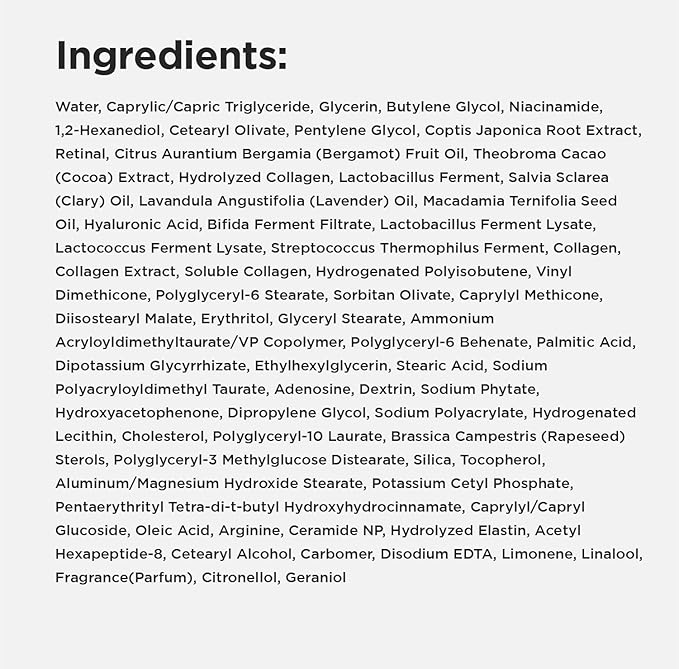 Ingredients:

Water, Caprylic/Capric Triglyceride, Glycerin, Butylene Glycol, Niacinamide, 1,2-Hexanediol, Cetearyl Olivate, Pentylene Glycol, Coptis Japonica Root Extract, Retinal, Citrus Aurantium Bergamia (Bergamot) Fruit Oil, Theobroma Cacao (Cocoa) Extract, Hydrolyzed Collagen, Lactobacillus Ferment, Salvia Sclarea (Clary) Oil, Lavandula Angustifolia (Lavender) Oil, Macadamia Ternifolia Seed Oil, Hyaluronic Acid, Bifida Ferment Filtrate, Lactobacillus Ferment Lysate, Lactococcus Ferment Lysate, Streptococcus Thermophilus Ferment, Collagen, Collagen Extract, Soluble Collagen, Hydrogenated Polyisobutene, Vinyl Dimethicone, Polyglyceryl-6 Stearate, Sorbitan Olivate, Caprylyl Methicone, Diisostearyl Malate, Erythritol, Glyceryl Stearate, Ammonium Acryloyldimethyltaurate/VP Copolymer, Polyglyceryl-6 Behenate, Palmitic Acid, Dipotassium Glycyrrhizate, Ethylhexylglycerin, Stearic Acid, Sodium Polyacryloyldimethyl Taurate, Adenosine, Dextrin, Sodium Phytate, Hydroxyacetophenone, Dipropylene Glycol, Sodium Polyacrylate, Hydrogenated Lecithin, Cholesterol, Polyglyceryl-10 Laurate, Brassica Campestris (Rapeseed) Sterols, Polyglyceryl-3 Methylglucose Distearate, Silica, Tocopherol, Aluminum/Magnesium Hydroxide Stearate, Potassium Cetyl Phosphate, Pentaerythrityl Tetra-di-t-butyl Hydroxyhydrocinnamate, Caprylyl/Capryl Glucoside, Oleic Acid, Arginine, Ceramide NP, Hydrolyzed Elastin, Acetyl Hexapeptide-8, Cetearyl Alcohol, Carbomer, Disodium EDTA, Limonene, Linalool, Fragrance(Parfum), Citronellol, Geraniol